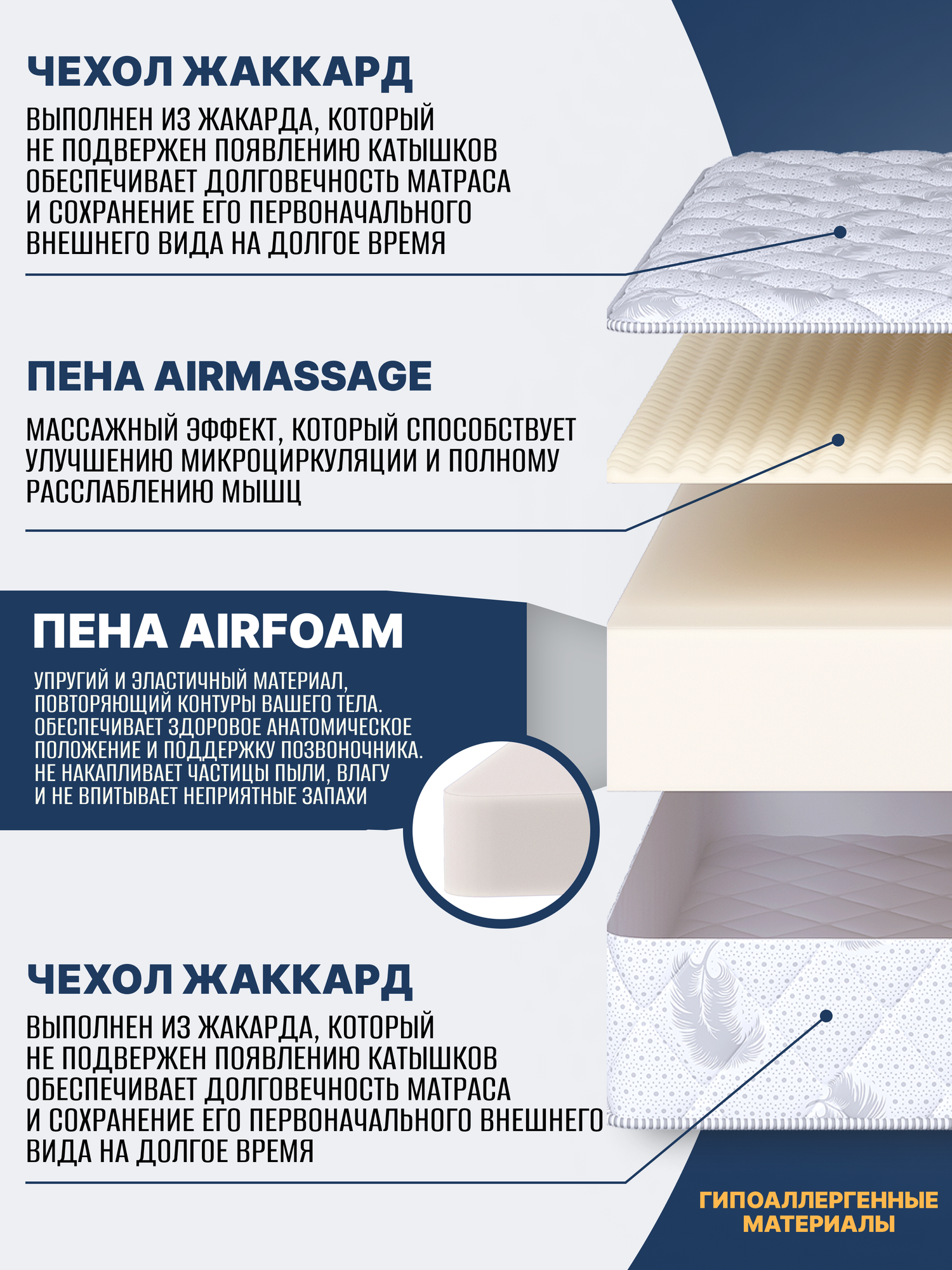 ЧЕХОЛ ЖАККАРД

ВЫПОЛНЕН ИЗ ЖАКАРДА, КОТОРЫЙ НЕ ПОДВЕРЖЕН ПОЯВЛЕНИЮ КАТЫШКОВ ОБЕСПЕЧИВАЕТ ДОЛГОВЕЧНОСТЬ МАТРАСА И СОХРАНЕНИЕ ЕГО ПЕРВОНАЧАЛЬНОГО ВНЕШНЕГО ВИДА НА ДОЛГОЕ ВРЕМЯ

ПЕНА AIRMASSAGE

МАССАЖНЫЙ ЭФФЕКТ, КОТОРЫЙ СПОСОБСТВУЕТ УЛУЧШЕНИЮ МИКРОЦИРКУЛЯЦИИ И ПОЛНОМУ РАССЛАБЛЕНИЮ МЫШЦ

ПЕНА AIRFOAM

УПРУГИЙ И ЭЛАСТИЧНЫЙ МАТЕРИАЛ, ПОВТОРЯЮЩИЙ КОНТУРЫ ВАШЕГО ТЕЛА. ОБЕСПЕЧИВАЕТ ЗДОРОВОЕ АНАТОМИЧЕСКОЕ ПОЛОЖЕНИЕ И ПОДДЕРЖКУ ПОЗВОНОЧНИКА. НЕ НАКАПЛИВАЕТ ЧАСТИЦЫ ПЫЛИ, ВЛАГУ И НЕ ВПИТЫВАЕТ НЕПРИЯТНЫЕ ЗАПАХИ

ЧЕХОЛ ЖАККАРД

ВЫПОЛНЕН ИЗ ЖАКАРДА, КОТОРЫЙ НЕ ПОДВЕРЖЕН ПОЯВЛЕНИЮ КАТЫШКОВ ОБЕСПЕЧИВАЕТ ДОЛГОВЕЧНОСТЬ МАТРАСА И СОХРАНЕНИЕ ЕГО ПЕРВОНАЧАЛЬНОГО ВНЕШНЕГО ВИДА НА ДОЛГОЕ ВРЕМЯ

ГИПОАЛЛЕРГЕННЫЕ
МАТЕРИАЛЫ